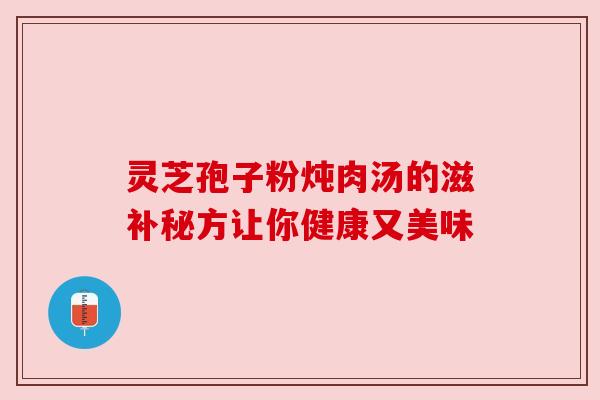 灵芝孢子粉炖肉汤的滋补秘方让你健康又美味